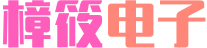 樟筱电子